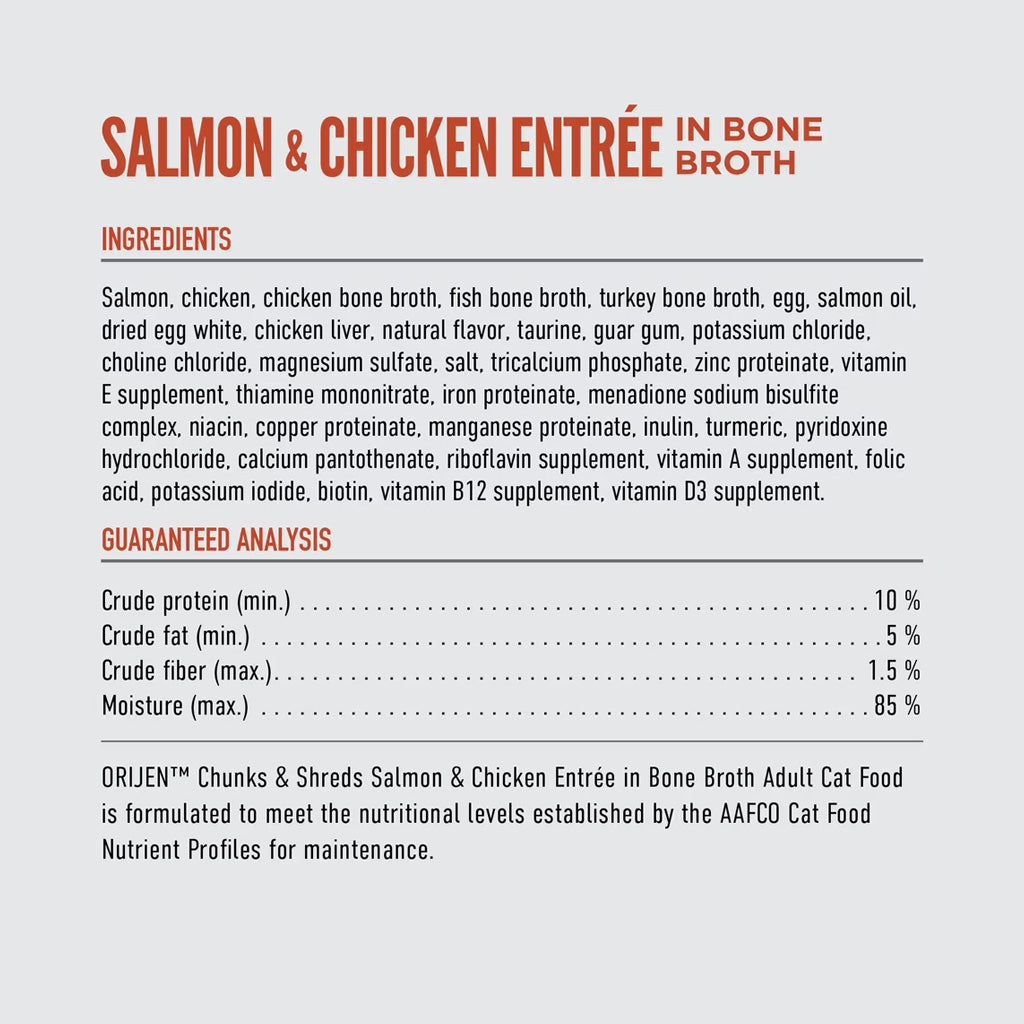 SALMON & CHICKEN ENTRÉE IN BONE BROTH

INGREDIENTS

Salmon, chicken, chicken bone broth, fish bone broth, turkey bone broth, egg, salmon oil, dried egg white, chicken liver, natural flavor, taurine, guar gum, potassium chloride, choline chloride, magnesium sulfate, salt, tricalcium phosphate, zinc proteinate, vitamin E supplement, thiamine mononitrate, iron proteinate, menadione sodium bisulfite complex, niacin, copper proteinate, manganese proteinate, inulin, turmeric, pyridoxine hydrochloride, calcium pantothenate, riboflavin supplement, vitamin A supplement, folic acid, potassium iodide, biotin, vitamin B12 supplement, vitamin D3 supplement.

GUARANTEED ANALYSIS

Crude protein (min.) 10 %
Crude fat (min.) 5 %
Crude fiber (max.) 1.5 %
Moisture (max.) 85 %

ORIJEN™ Chunks & Shreds Salmon & Chicken Entrée in Bone Broth Adult Cat Food is formulated to meet the nutritional levels established by the AAFCO Cat Food Nutrient Profiles for maintenance.